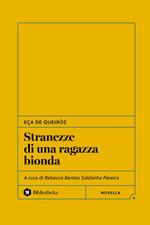 EÇA DE QUEIRÓZ

Stranezze di una ragazza bionda

A cura di Rebecca Bentes Saldanha Pereira

Bibliotheka

NOVELLA